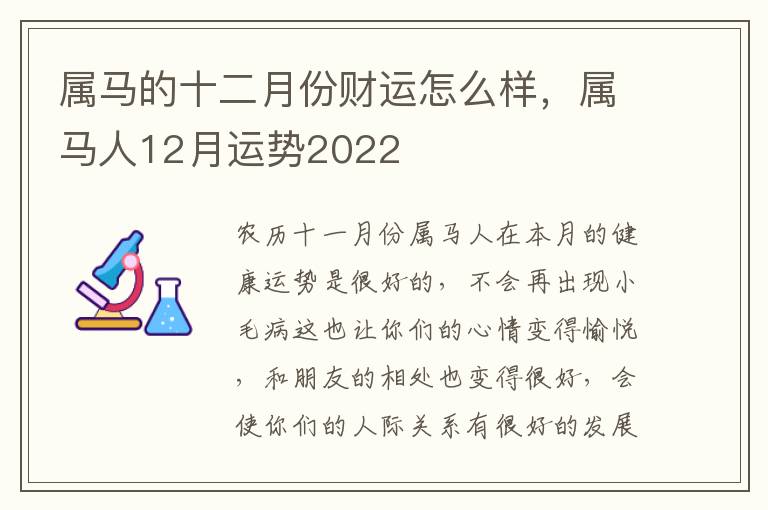 属马的十二月份财运怎么样，属马人12月运势2022

农历十一月份属马人在本月的健康运势是很好的，不会再出现小毛病这也让你们的心情变得愉悦，和朋友的相处也变得很好，会使你们的人际关系有很好的发展